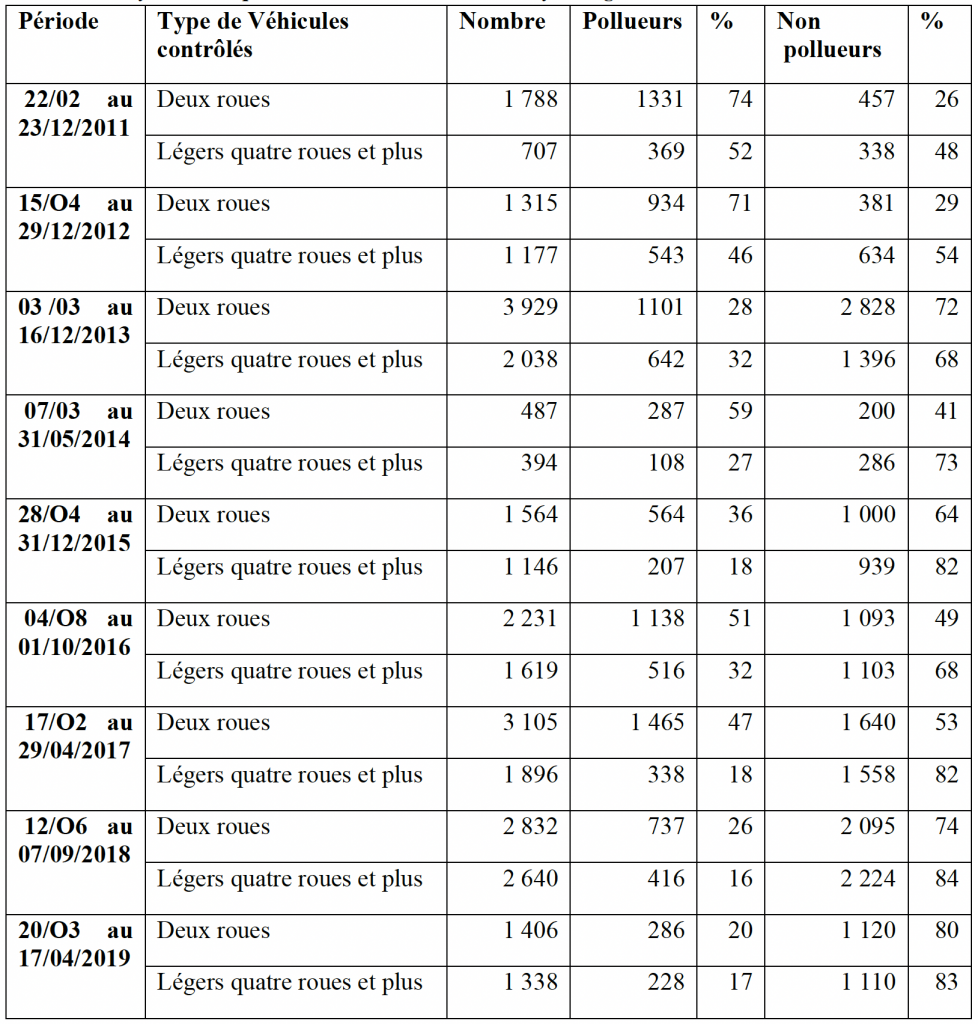 | Période | Type de Véhicules contrôlés | Nombre | Pollueurs | % | Non pollueurs | % |
|---|---|---|---|---|---|---|
| 22/02 au 23/12/2011 | Deux roues | 1 788 | 1331 | 74 | 457 | 26 |
| | Légers quatre roues et plus | 707 | 369 | 52 | 338 | 48 |
| 15/O4 au 29/12/2012 | Deux roues | 1 315 | 934 | 71 | 381 | 29 |
| | Légers quatre roues et plus | 1 177 | 543 | 46 | 634 | 54 |
| 03 /03 au 16/12/2013 | Deux roues | 3 929 | 1101 | 28 | 2 828 | 72 |
| | Légers quatre roues et plus | 2 038 | 642 | 32 | 1 396 | 68 |
| 07/03 au 31/05/2014 | Deux roues | 487 | 287 | 59 | 200 | 41 |
| | Légers quatre roues et plus | 394 | 108 | 27 | 286 | 73 |
| 28/O4 au 31/12/2015 | Deux roues | 1 564 | 564 | 36 | 1 000 | 64 |
| | Légers quatre roues et plus | 1 146 | 207 | 18 | 939 | 82 |
| 04/O8 au 01/10/2016 | Deux roues | 2 231 | 1 138 | 51 | 1 093 | 49 |
| | Légers quatre roues et plus | 1 619 | 516 | 32 | 1 103 | 68 |
| 17/O2 au 29/04/2017 | Deux roues | 3 105 | 1 465 | 47 | 1 640 | 53 |
| | Légers quatre roues et plus | 1 896 | 338 | 18 | 1 558 | 82 |
| 12/O6 au 07/09/2018 | Deux roues | 2 832 | 737 | 26 | 2 095 | 74 |
| | Légers quatre roues et plus | 2 640 | 416 | 16 | 2 224 | 84 |
| 20/O3 au 17/04/2019 | Deux roues | 1 406 | 286 | 20 | 1 120 | 80 |
| | Légers quatre roues et plus | 1 338 | 228 | 17 | 1 110 | 83 |